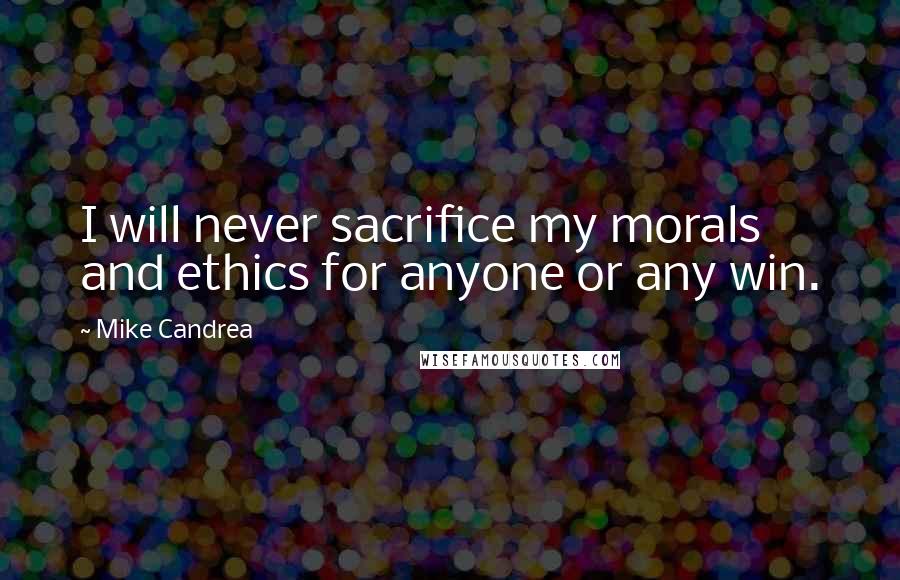 I will never sacrifice my morals and ethics for anyone or any win.

~ Mike Candrea

WISEFAMOUSQUOTES.COM